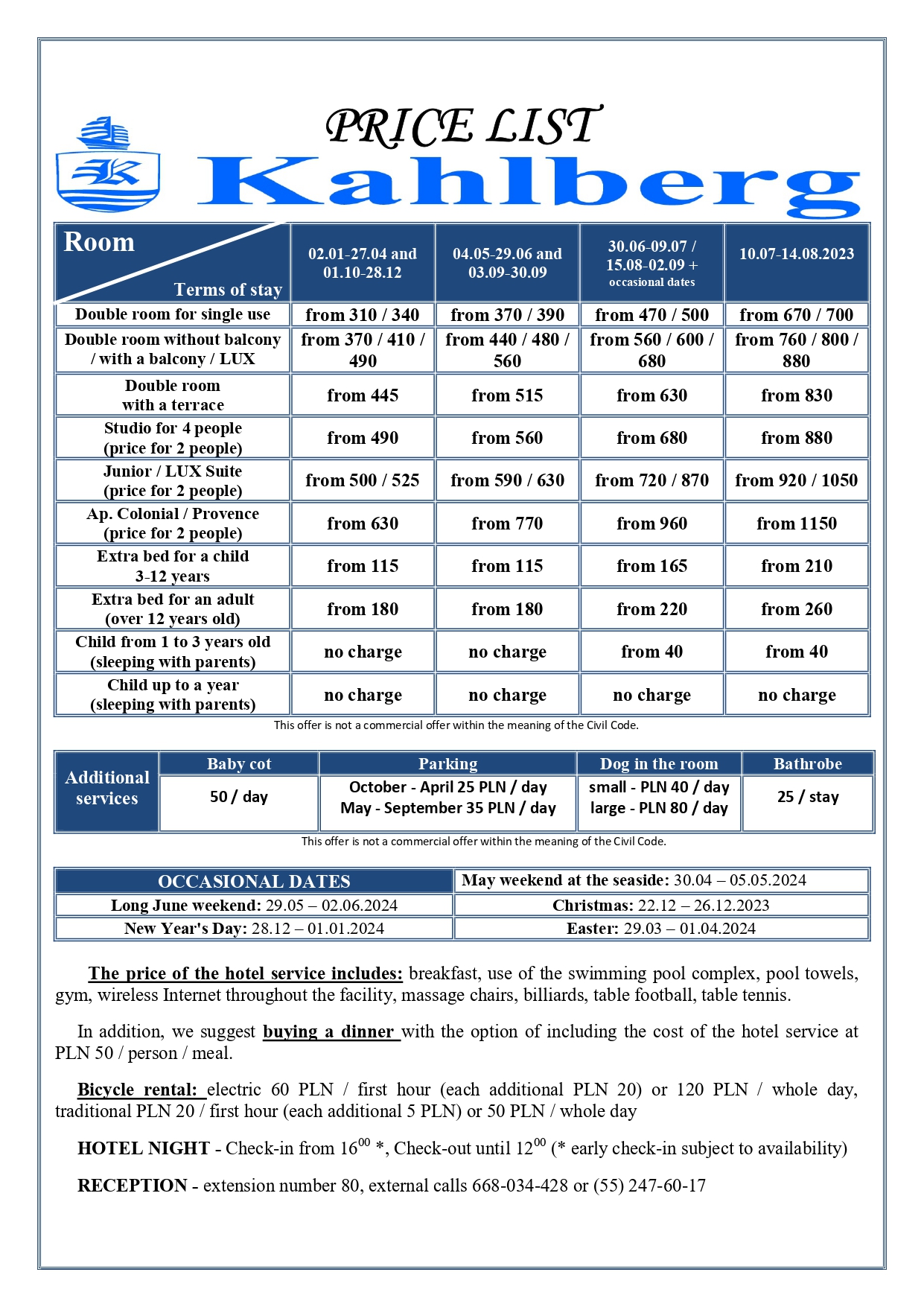 PRICE LIST

K

Kahlberg

| Room / Terms of stay | 02.01-27.04 and 01.10-28.12 | 04.05-29.06 and 03.09-30.09 | 30.06-09.07 / 15.08-02.09 + occasional dates | 10.07-14.08.2023 |
|---|---|---|---|---|
| Double room for single use | from 310 / 340 | from 370 / 390 | from 470 / 500 | from 670 / 700 |
| Double room without balcony / with a balcony / LUX | from 370 / 410 / 490 | from 440 / 480 / 560 | from 560 / 600 / 680 | from 760 / 800 / 880 |
| Double room with a terrace | from 445 | from 515 | from 630 | from 830 |
| Studio for 4 people (price for 2 people) | from 490 | from 560 | from 680 | from 880 |
| Junior / LUX Suite (price for 2 people) | from 500 / 525 | from 590 / 630 | from 720 / 870 | from 920 / 1050 |
| Ap. Colonial / Provence (price for 2 people) | from 630 | from 770 | from 960 | from 1150 |
| Extra bed for a child 3-12 years | from 115 | from 115 | from 165 | from 210 |
| Extra bed for an adult (over 12 years old) | from 180 | from 180 | from 220 | from 260 |
| Child from 1 to 3 years old (sleeping with parents) | no charge | no charge | from 40 | from 40 |
| Child up to a year (sleeping with parents) | no charge | no charge | no charge | no charge |

This offer is not a commercial offer within the meaning of the Civil Code.

| Additional services | Baby cot | Parking | Dog in the room | Bathrobe |
|---|---|---|---|---|
| | 50 / day | October - April 25 PLN / day May - September 35 PLN / day | small - PLN 40 / day large - PLN 80 / day | 25 / stay |

This offer is not a commercial offer within the meaning of the Civil Code.

| OCCASIONAL DATES | May weekend at the seaside: 30.04 – 05.05.2024 |
|---|---|
| Long June weekend: 29.05 – 02.06.2024 | Christmas: 22.12 – 26.12.2023 |
| New Year's Day: 28.12 – 01.01.2024 | Easter: 29.03 – 01.04.2024 |

The price of the hotel service includes: breakfast, use of the swimming pool complex, pool towels, gym, wireless Internet throughout the facility, massage chairs, billiards, table football, table tennis.

In addition, we suggest buying a dinner with the option of including the cost of the hotel service at PLN 50 / person / meal.

Bicycle rental: electric 60 PLN / first hour (each additional PLN 20) or 120 PLN / whole day, traditional PLN 20 / first hour (each additional 5 PLN) or 50 PLN / whole day

HOTEL NIGHT - Check-in from $16^{00}$ *, Check-out until $12^{00}$ (* early check-in subject to availability)

RECEPTION - extension number 80, external calls 668-034-428 or (55) 247-60-17